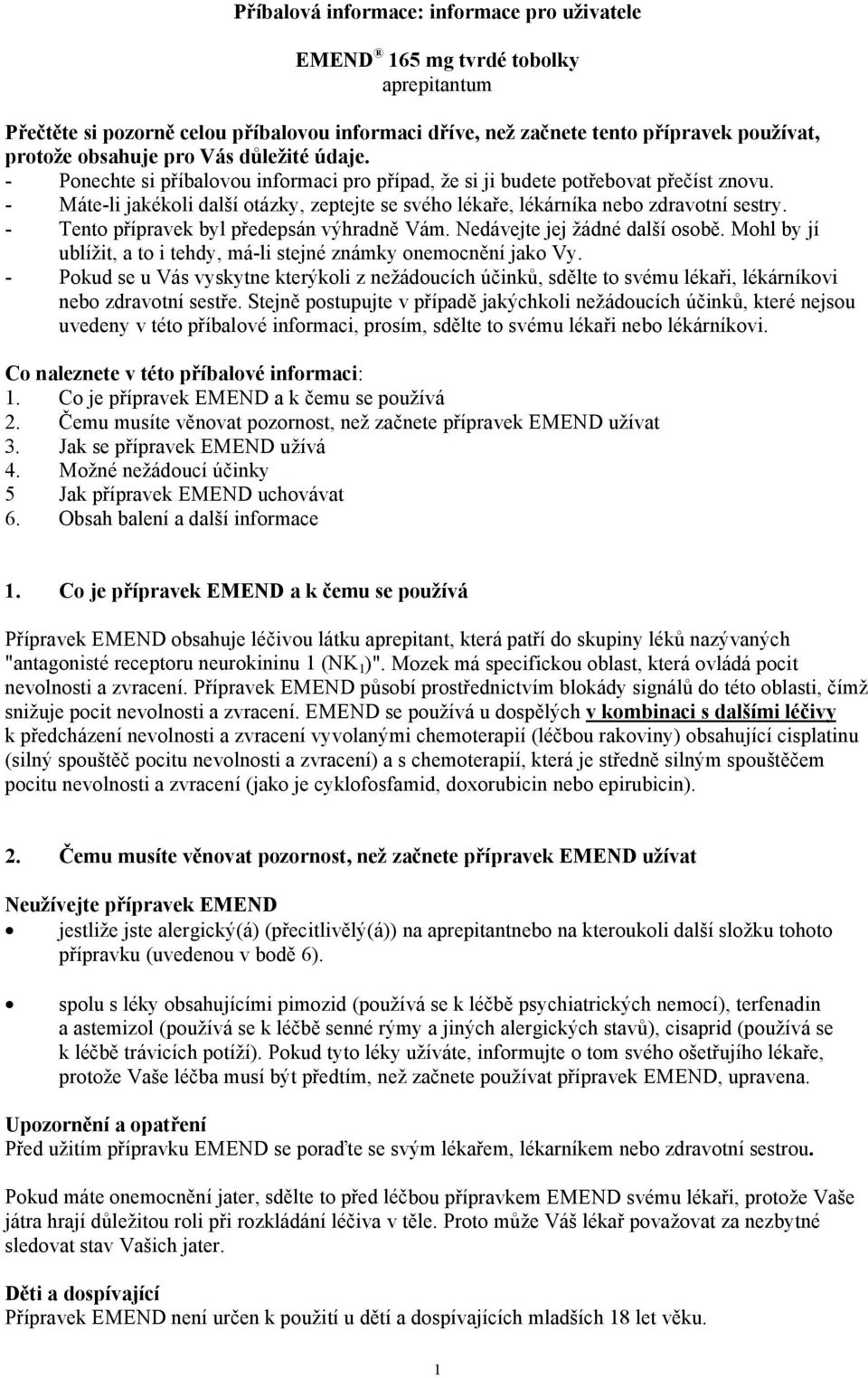 Příbalová informace: informace pro uživatele

EMEND® 165 mg tvrdé tobolky
aprepitantum

Přečtěte si pozorně celou příbalovou informaci dříve, než začnete tento přípravek používat, protože obsahuje pro Vás důležité údaje.
- Ponechte si příbalovou informaci pro případ, že si ji budete potřebovat přečíst znovu.
- Máte-li jakékoli další otázky, zeptejte se svého lékaře, lékárníka nebo zdravotní sestry.
- Tento přípravek byl předepsán výhradně Vám. Nedávejte jej žádné další osobě. Mohl by jí ublížit, a to i tehdy, má-li stejné známky onemocnění jako Vy.
- Pokud se u Vás vyskytne kterýkoli z nežádoucích účinků, sdělte to svému lékaři, lékárníkovi nebo zdravotní sestře. Stejně postupujte v případě jakýchkoli nežádoucích účinků, které nejsou uvedeny v této příbalové informaci, prosím, sdělte to svému lékaři nebo lékárníkovi.

Co naleznete v této příbalové informaci:
1. Co je přípravek EMEND a k čemu se používá
2. Čemu musíte věnovat pozornost, než začnete přípravek EMEND užívat
3. Jak se přípravek EMEND užívá
4. Možné nežádoucí účinky
5 Jak přípravek EMEND uchovávat
6. Obsah balení a další informace

1. Co je přípravek EMEND a k čemu se používá

Přípravek EMEND obsahuje léčivou látku aprepitant, která patří do skupiny léků nazývaných "antagonisté receptoru neurokininu 1 ($NK_1$)". Mozek má specifickou oblast, která ovládá pocit nevolnosti a zvracení. Přípravek EMEND působí prostřednictvím blokády signálů do této oblasti, čímž snižuje pocit nevolnosti a zvracení. EMEND se používá u dospělých v kombinaci s dalšími léčivy k předcházení nevolnosti a zvracení vyvolanými chemoterapií (léčbou rakoviny) obsahující cisplatinu (silný spouštěč pocitu nevolnosti a zvracení) a s chemoterapií, která je středně silným spouštěčem pocitu nevolnosti a zvracení (jako je cyklofosfamid, doxorubicin nebo epirubicin).

2. Čemu musíte věnovat pozornost, než začnete přípravek EMEND užívat

Neužívejte přípravek EMEND
• jestliže jste alergický(á) (přecitlivělý(á)) na aprepitantnebo na kteroukoli další složku tohoto přípravku (uvedenou v bodě 6).

• spolu s léky obsahujícími pimozid (používá se k léčbě psychiatrických nemocí), terfenadin a astemizol (používá se k léčbě senné rýmy a jiných alergických stavů), cisaprid (používá se k léčbě trávicích potíží). Pokud tyto léky užíváte, informujte o tom svého ošetřujího lékaře, protože Vaše léčba musí být předtím, než začnete používat přípravek EMEND, upravena.

Upozornění a opatření
Před užitím přípravku EMEND se poraďte se svým lékařem, lékarníkem nebo zdravotní sestrou.

Pokud máte onemocnění jater, sdělte to před léčbou přípravkem EMEND svému lékaři, protože Vaše játra hrají důležitou roli při rozkládání léčiva v těle. Proto může Váš lékař považovat za nezbytné sledovat stav Vašich jater.

Děti a dospívající
Přípravek EMEND není určen k použití u dětí a dospívajících mladších 18 let věku.

1